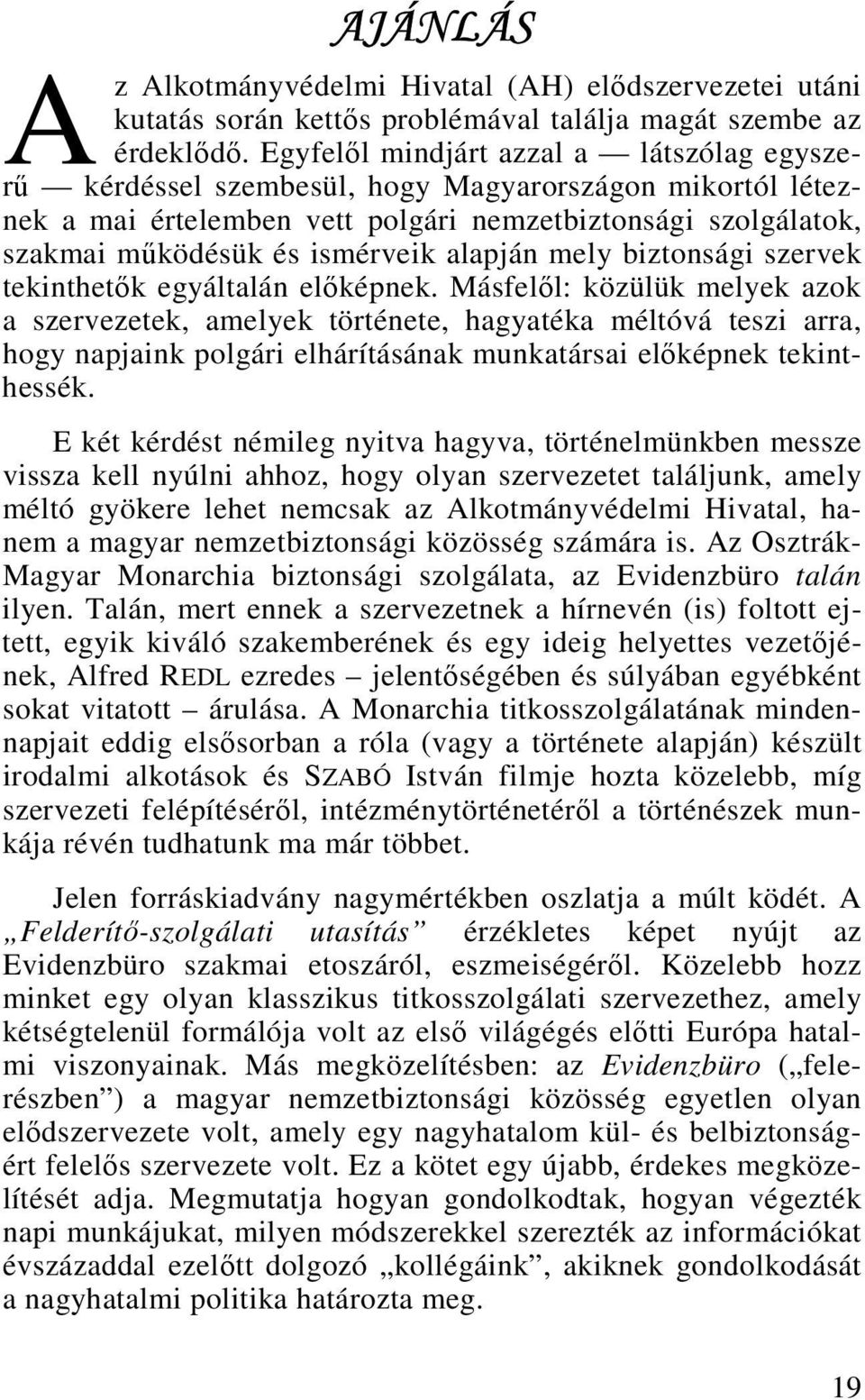 AJÁNLÁS

Az Alkotmányvédelmi Hivatal (AH) elődszervezetei utáni kutatás során kettős problémával találja magát szembe az érdeklődő. Egyfelől mindjárt azzal a — látszólag egyszerű — kérdéssel szembesül, hogy Magyarországon mikortól léteznek a mai értelemben vett polgári nemzetbiztonsági szolgálatok, szakmai működésük és ismérveik alapján mely biztonsági szervek tekinthetők egyáltalán előképnek. Másfelől: közülük melyek azok a szervezetek, amelyek története, hagyatéka méltóvá teszi arra, hogy napjaink polgári elhárításának munkatársai előképnek tekinthessék.

E két kérdést némileg nyitva hagyva, történelmünkben messze vissza kell nyúlni ahhoz, hogy olyan szervezetet találjunk, amely méltó gyökere lehet nemcsak az Alkotmányvédelmi Hivatal, hanem a magyar nemzetbiztonsági közösség számára is. Az Osztrák-Magyar Monarchia biztonsági szolgálata, az Evidenzbüro talán ilyen. Talán, mert ennek a szervezetnek a hírnevén (is) foltott ejtett, egyik kiváló szakemberének és egy ideig helyettes vezetőjének, Alfred REDL ezredes – jelentőségében és súlyában egyébként sokat vitatott – árulása. A Monarchia titkosszolgálatának mindennapjait eddig elsősorban a róla (vagy a története alapján) készült irodalmi alkotások és SZABÓ István filmje hozta közelebb, míg szervezeti felépítéséről, intézménytörténetéről a történészek munkája révén tudhatunk ma már többet.

Jelen forráskiadvány nagymértékben oszlatja a múlt ködét. A „Felderítő-szolgálati utasítás” érzékletes képet nyújt az Evidenzbüro szakmai etoszáról, eszmeiségéről. Közelebb hozz minket egy olyan klasszikus titkosszolgálati szervezethez, amely kétségtelenül formálója volt az első világégés előtti Európa hatalmi viszonyainak. Más megközelítésben: az Evidenzbüro („felerészben”) a magyar nemzetbiztonsági közösség egyetlen olyan elődszervezete volt, amely egy nagyhatalom kül- és belbiztonságért felelős szervezete volt. Ez a kötet egy újabb, érdekes megközelítését adja. Megmutatja hogyan gondolkodtak, hogyan végezték napi munkájukat, milyen módszerekkel szerezték az információkat évszázaddal ezelőtt dolgozó „kollégáink”, akiknek gondolkodását a nagyhatalmi politika határozta meg.

19